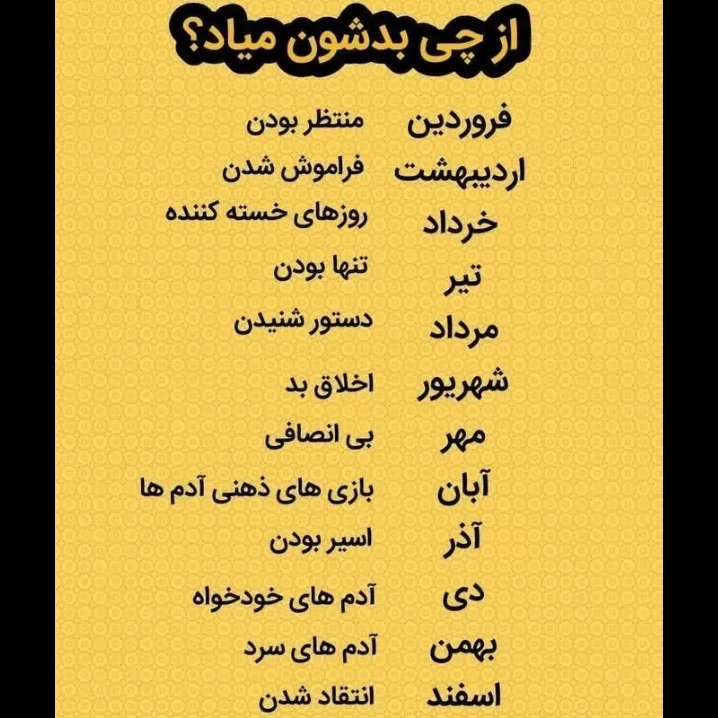 از چی بدشون میاد؟

فروردین منتظر بودن
اردیبهشت فراموش شدن
خرداد روزهای خسته کننده
تیر تنها بودن
مرداد دستور شنیدن
شهریور اخلاق بد
مهر بی انصافی
آبان بازی های ذهنی آدم ها
آذر اسیر بودن
دی آدم های خودخواه
بهمن آدم های سرد
اسفند انتقاد شدن